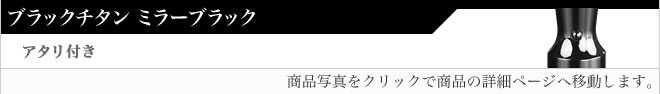 ブラックチタン ミラーブラック

アタリ付き

商品写真をクリックで商品の詳細ページへ移動します。